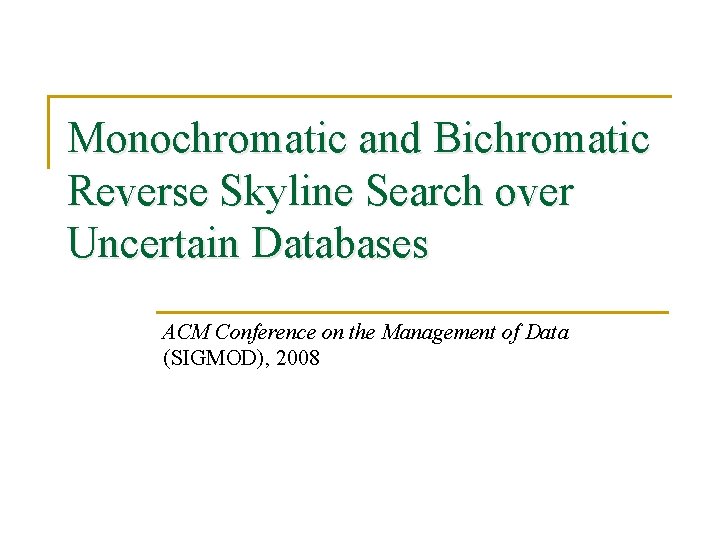 Monochromatic and Bichromatic Reverse Skyline Search over Uncertain Databases

ACM Conference on the Management of Data (SIGMOD), 2008